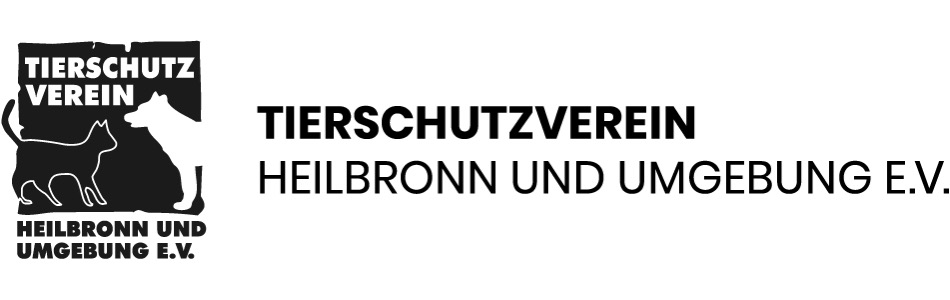 TIERSCHUTZ VEREIN

HEILBRONN UND UMGEBUNG E.V.

TIERSCHUTZVEREIN
HEILBRONN UND UMGEBUNG E.V.